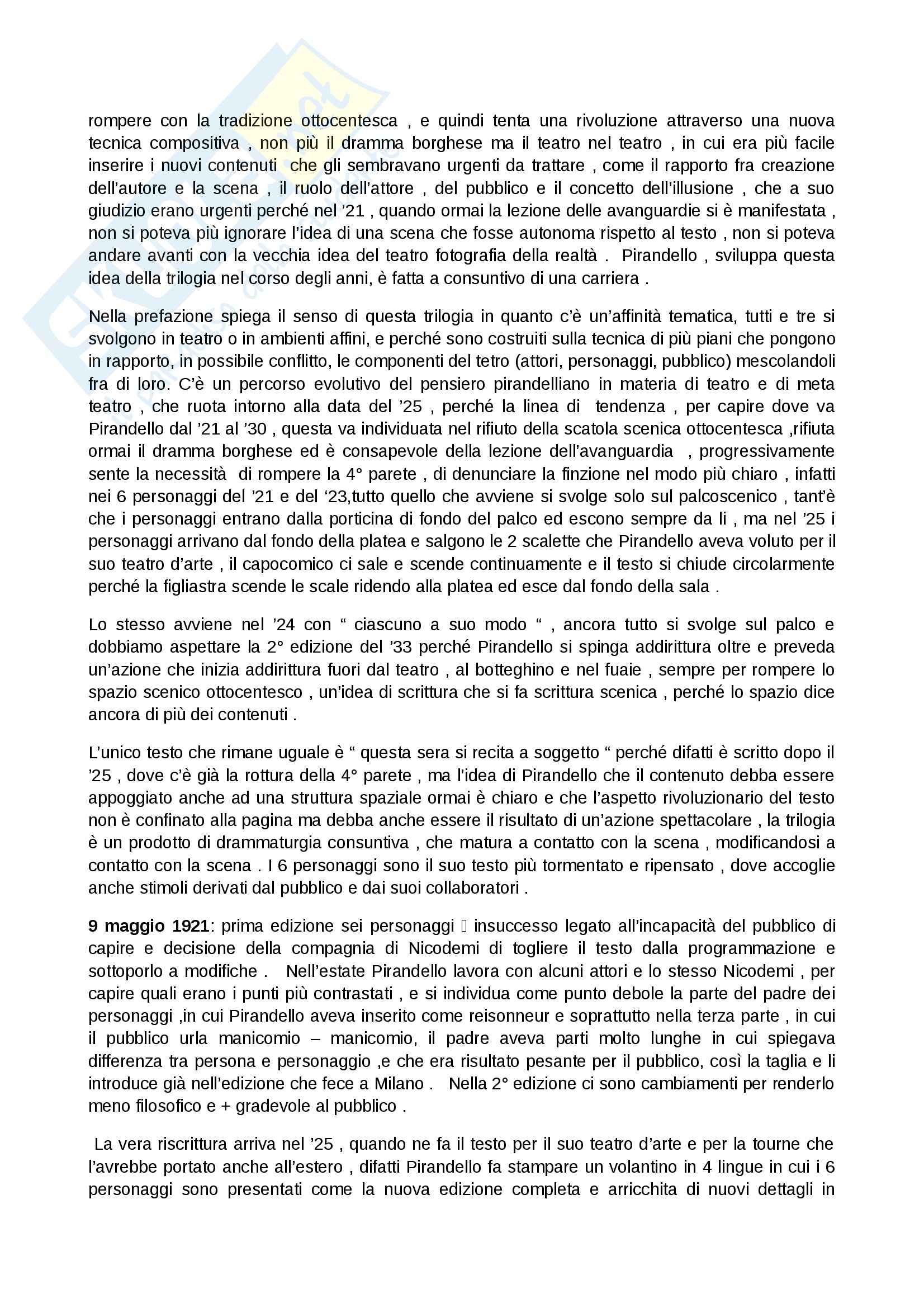 rompere con la tradizione ottocentesca , e quindi tenta una rivoluzione attraverso una nuova tecnica compositiva , non più il dramma borghese ma il teatro nel teatro , in cui era più facile inserire i nuovi contenuti che gli sembravano urgenti da trattare , come il rapporto fra creazione dell'autore e la scena , il ruolo dell'attore , del pubblico e il concetto dell'illusione , che a suo giudizio erano urgenti perché nel '21 , quando ormai la lezione delle avanguardie si è manifestata , non si poteva più ignorare l'idea di una scena che fosse autonoma rispetto al testo , non si poteva andare avanti con la vecchia idea del teatro fotografia della realtà . Pirandello , sviluppa questa idea della trilogia nel corso degli anni, è fatta a consuntivo di una carriera .

Nella prefazione spiega il senso di questa trilogia in quanto c'è un'affinità tematica, tutti e tre si svolgono in teatro o in ambienti affini, e perché sono costruiti sulla tecnica di più piani che pongono in rapporto, in possibile conflitto, le componenti del tetro (attori, personaggi, pubblico) mescolandoli fra di loro. C'è un percorso evolutivo del pensiero pirandelliano in materia di teatro e di meta teatro , che ruota intorno alla data del '25 , perché la linea di tendenza , per capire dove va Pirandello dal '21 al '30 , questa va individuata nel rifiuto della scatola scenica ottocentesca ,rifiuta ormai il dramma borghese ed è consapevole della lezione dell'avanguardia , progressivamente sente la necessità di rompere la 4° parete , di denunciare la finzione nel modo più chiaro , infatti nei 6 personaggi del '21 e del '23,tutto quello che avviene si svolge solo sul palcoscenico , tant'è che i personaggi entrano dalla porticina di fondo del palco ed escono sempre da li , ma nel '25 i personaggi arrivano dal fondo della platea e salgono le 2 scalette che Pirandello aveva voluto per il suo teatro d'arte , il capocomico ci sale e scende continuamente e il testo si chiude circolarmente perché la figliastra scende le scale ridendo alla platea ed esce dal fondo della sala .

Lo stesso avviene nel '24 con " ciascuno a suo modo " , ancora tutto si svolge sul palco e dobbiamo aspettare la 2° edizione del '33 perché Pirandello si spinga addirittura oltre e preveda un'azione che inizia addirittura fuori dal teatro , al botteghino e nel fuaie , sempre per rompere lo spazio scenico ottocentesco , un'idea di scrittura che si fa scrittura scenica , perché lo spazio dice ancora di più dei contenuti .

L'unico testo che rimane uguale è " questa sera si recita a soggetto " perché difatti è scritto dopo il '25 , dove c'è già la rottura della 4° parete , ma l'idea di Pirandello che il contenuto debba essere appoggiato anche ad una struttura spaziale ormai è chiaro e che l'aspetto rivoluzionario del testo non è confinato alla pagina ma debba anche essere il risultato di un'azione spettacolare , la trilogia è un prodotto di drammaturgia consuntiva , che matura a contatto con la scena , modificandosi a contatto con la scena . I 6 personaggi sono il suo testo più tormentato e ripensato , dove accoglie anche stimoli derivati dal pubblico e dai suoi collaboratori .

9 maggio 1921: prima edizione sei personaggi  insuccesso legato all'incapacità del pubblico di capire e decisione della compagnia di Nicodemi di togliere il testo dalla programmazione e sottoporlo a modifiche . Nell'estate Pirandello lavora con alcuni attori e lo stesso Nicodemi , per capire quali erano i punti più contrastati , e si individua come punto debole la parte del padre dei personaggi ,in cui Pirandello aveva inserito come reisonneur e soprattutto nella terza parte , in cui il pubblico urla manicomio – manicomio, il padre aveva parti molto lunghe in cui spiegava differenza tra persona e personaggio ,e che era risultato pesante per il pubblico, così la taglia e li introduce già nell'edizione che fece a Milano . Nella 2° edizione ci sono cambiamenti per renderlo meno filosofico e + gradevole al pubblico .

La vera riscrittura arriva nel '25 , quando ne fa il testo per il suo teatro d'arte e per la tourne che l'avrebbe portato anche all'estero , difatti Pirandello fa stampare un volantino in 4 lingue in cui i 6 personaggi sono presentati come la nuova edizione completa e arricchita di nuovi dettagli in